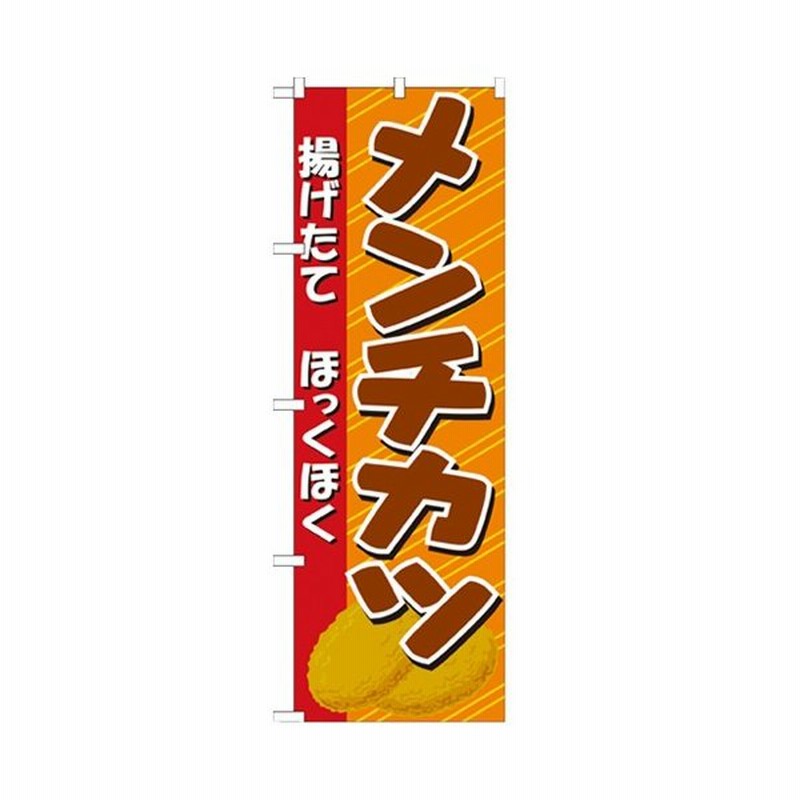 メンチカツ

揚げたて　ほっくほく